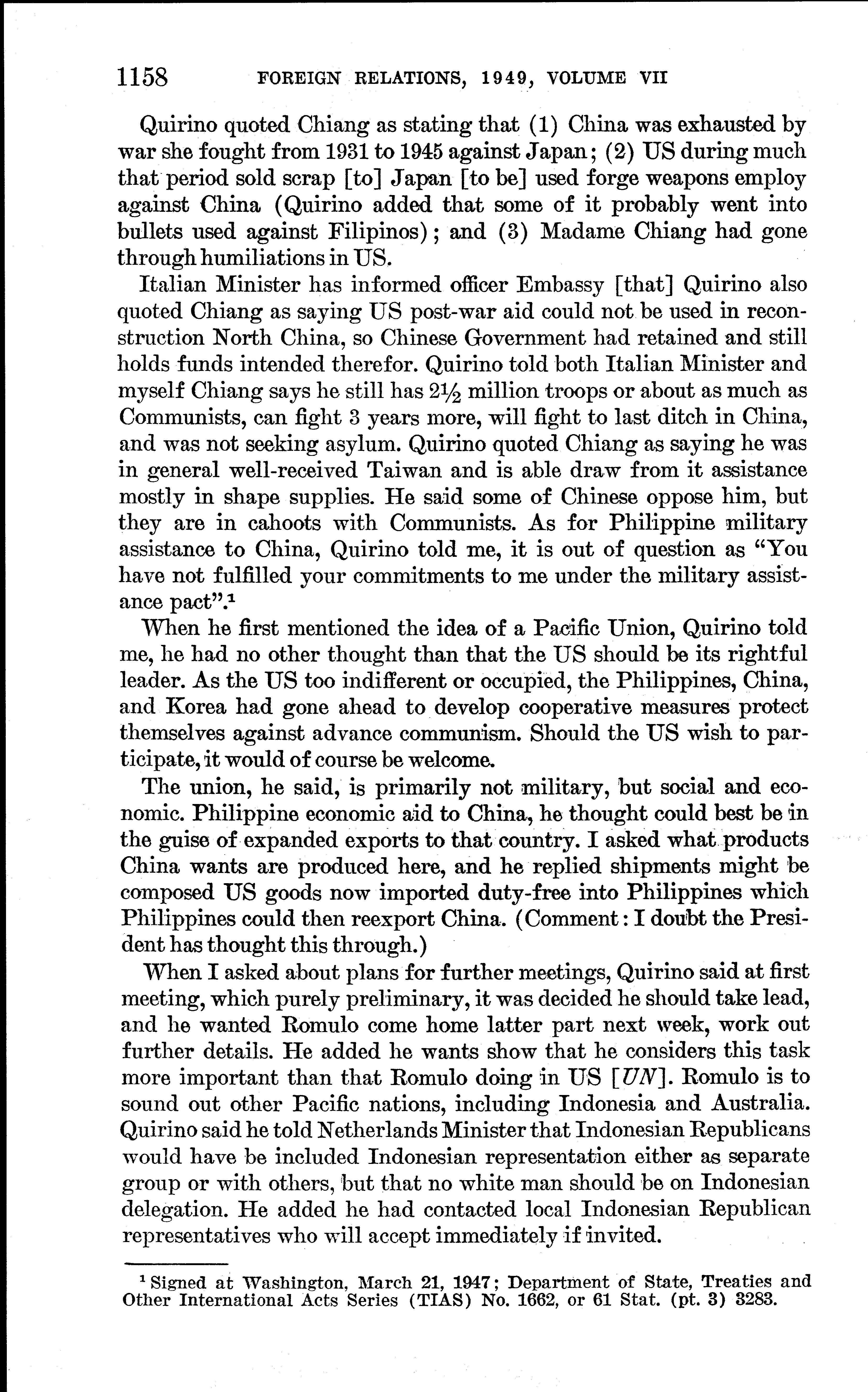 1158 FOREIGN RELATIONS, 1949, VOLUME VII

Quirino quoted Chiang as stating that (1) China was exhausted by war she fought from 1931 to 1945 against Japan; (2) US during much that period sold scrap [to] Japan [to be] used forge weapons employ against China (Quirino added that some of it probably went into bullets used against Filipinos); and (3) Madame Chiang had gone through humiliations in US.

Italian Minister has informed officer Embassy [that] Quirino also quoted Chiang as saying US post-war aid could not be used in reconstruction North China, so Chinese Government had retained and still holds funds intended therefor. Quirino told both Italian Minister and myself Chiang says he still has $2\frac{1}{2}$ million troops or about as much as Communists, can fight 3 years more, will fight to last ditch in China, and was not seeking asylum. Quirino quoted Chiang as saying he was in general well-received Taiwan and is able draw from it assistance mostly in shape supplies. He said some of Chinese oppose him, but they are in cahoots with Communists. As for Philippine military assistance to China, Quirino told me, it is out of question as "You have not fulfilled your commitments to me under the military assistance pact".$^1$

When he first mentioned the idea of a Pacific Union, Quirino told me, he had no other thought than that the US should be its rightful leader. As the US too indifferent or occupied, the Philippines, China, and Korea had gone ahead to develop cooperative measures protect themselves against advance communism. Should the US wish to participate, it would of course be welcome.

The union, he said, is primarily not military, but social and economic. Philippine economic aid to China, he thought could best be in the guise of expanded exports to that country. I asked what products China wants are produced here, and he replied shipments might be composed US goods now imported duty-free into Philippines which Philippines could then reexport China. (Comment: I doubt the President has thought this through.)

When I asked about plans for further meetings, Quirino said at first meeting, which purely preliminary, it was decided he should take lead, and he wanted Romulo come home latter part next week, work out further details. He added he wants show that he considers this task more important than that Romulo doing in US [UN]. Romulo is to sound out other Pacific nations, including Indonesia and Australia. Quirino said he told Netherlands Minister that Indonesian Republicans would have be included Indonesian representation either as separate group or with others, but that no white man should be on Indonesian delegation. He added he had contacted local Indonesian Republican representatives who will accept immediately if invited.

$^1$ Signed at Washington, March 21, 1947; Department of State, Treaties and Other International Acts Series (TIAS) No. 1662, or 61 Stat. (pt. 3) 3283.